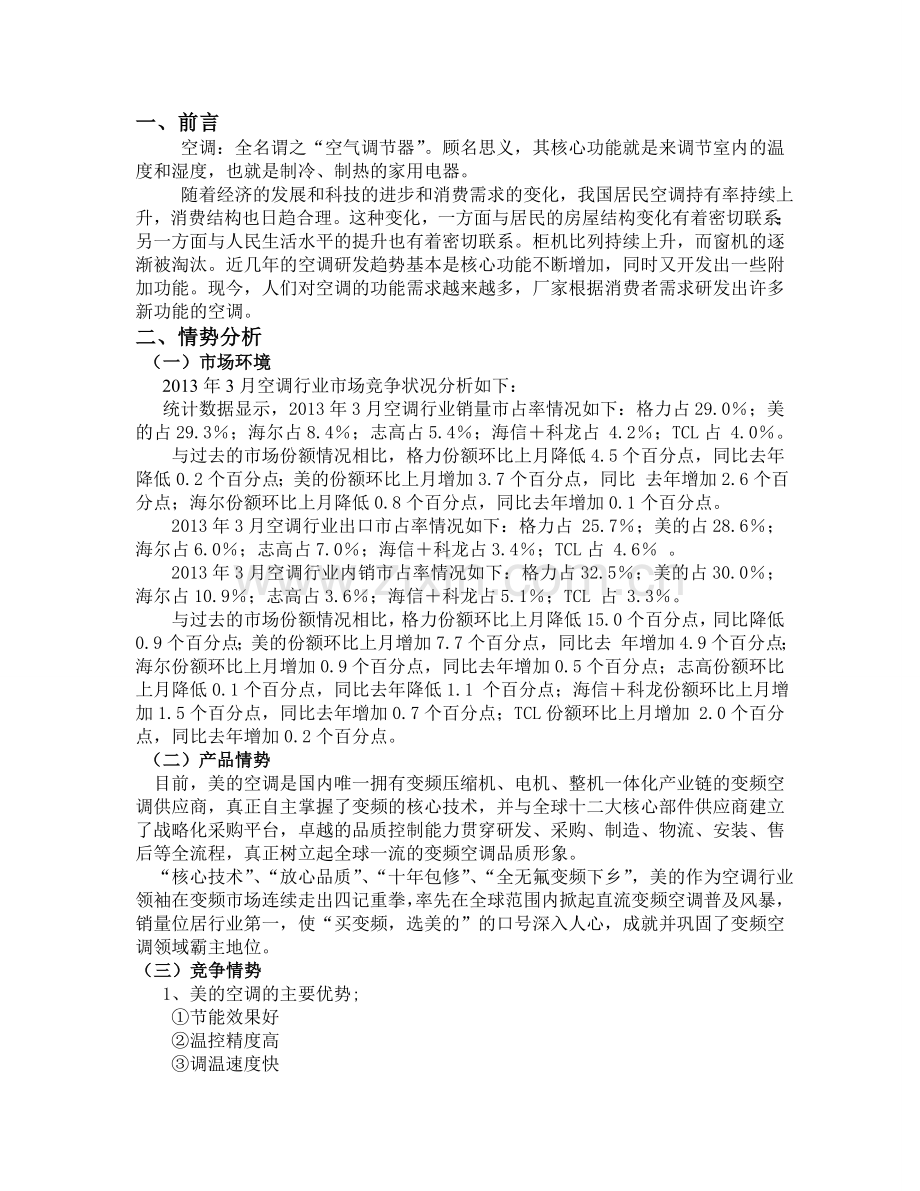 一、前言

空调：全名谓之“空气调节器”。顾名思义，其核心功能就是来调节室内的温度和湿度，也就是制冷、制热的家用电器。

随着经济的发展和科技的进步和消费需求的变化，我国居民空调持有率持续上升，消费结构也日趋合理。这种变化，一方面与居民的房屋结构变化有着密切联系另一方面与人民生活水平的提升也有着密切联系。柜机比列持续上升，而窗机的逐渐被淘汰。近几年的空调研发趋势基本是核心功能不断增加，同时又开发出一些附加功能。现今，人们对空调的功能需求越来越多，厂家根据消费者需求研发出许多新功能的空调。

二、情势分析

（一）市场环境

2013年3月空调行业市场竞争状况分析如下：

统计数据显示，2013年3月空调行业销量市占率情况如下：格力占29.0%；美的占29.3%；海尔占8.4%；志高占5.4%；海信＋科龙占4.2%；TCL占4.0%。

与过去的市场份额情况相比，格力份额环比上月降低4.5个百分点，同比去年降低0.2个百分点；美的份额环比上月增加3.7个百分点，同比去年增加2.6个百分点；海尔份额环比上月降低0.8个百分点，同比去年增加0.1个百分点。

2013年3月空调行业出口市占率情况如下：格力占25.7%；美的占28.6%；海尔占6.0%；志高占7.0%；海信＋科龙占3.4%；TCL占4.6%。

2013年3月空调行业内销市占率情况如下：格力占32.5%；美的占30.0%；海尔占10.9%；志高占3.6%；海信＋科龙占5.1%；TCL占3.3%。

与过去的市场份额情况相比，格力份额环比上月降低15.0个百分点，同比降低0.9个百分点；美的份额环比上月增加7.7个百分点，同比去年增加4.9个百分点；海尔份额环比上月增加0.9个百分点，同比去年增加0.5个百分点；志高份额环比上月降低0.1个百分点，同比去年降低1.1个百分点；海信＋科龙份额环比上月增加1.5个百分点，同比去年增加0.7个百分点；TCL份额环比上月增加2.0个百分点，同比去年增加0.2个百分点。

（二）产品情势

目前，美的空调是国内唯一拥有变频压缩机、电机、整机一体化产业链的变频空调供应商，真正自主掌握了变频的核心技术，并与全球十二大核心部件供应商建立了战略化采购平台，卓越的品质控制能力贯穿研发、采购、制造、物流、安装、售后等全流程，真正树立起全球一流的变频空调品质形象。

“核心技术”、“放心品质”、“十年包修”、“全无氟变频下乡”，美的作为空调行业领袖在变频市场连续走出四记重拳，率先在全球范围内掀起直流变频空调普及风暴，销量位居行业第一，使“买变频，选美的”的口号深入人心，成就并巩固了变频空调领域霸主地位。

（三）竞争情势

1、美的空调的主要优势；
①节能效果好
②温控精度高
③调温速度快